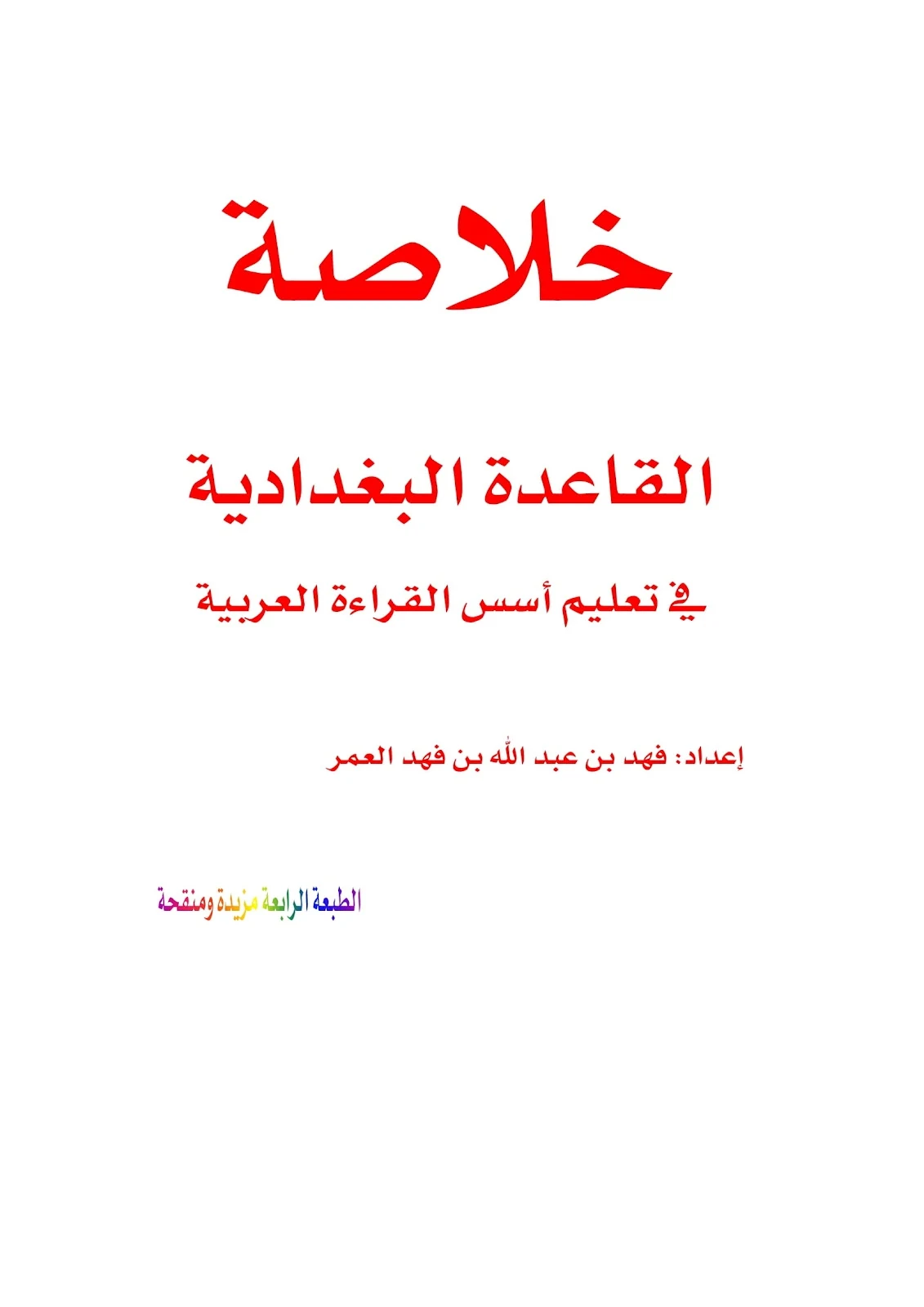 خلاصة

القاعدة البغدادية

في تعليم أسس القراءة العربية

إعداد: فهد بن عبد الله بن فهد العمر

الطبعة الرابعة مزيدة ومنقحة